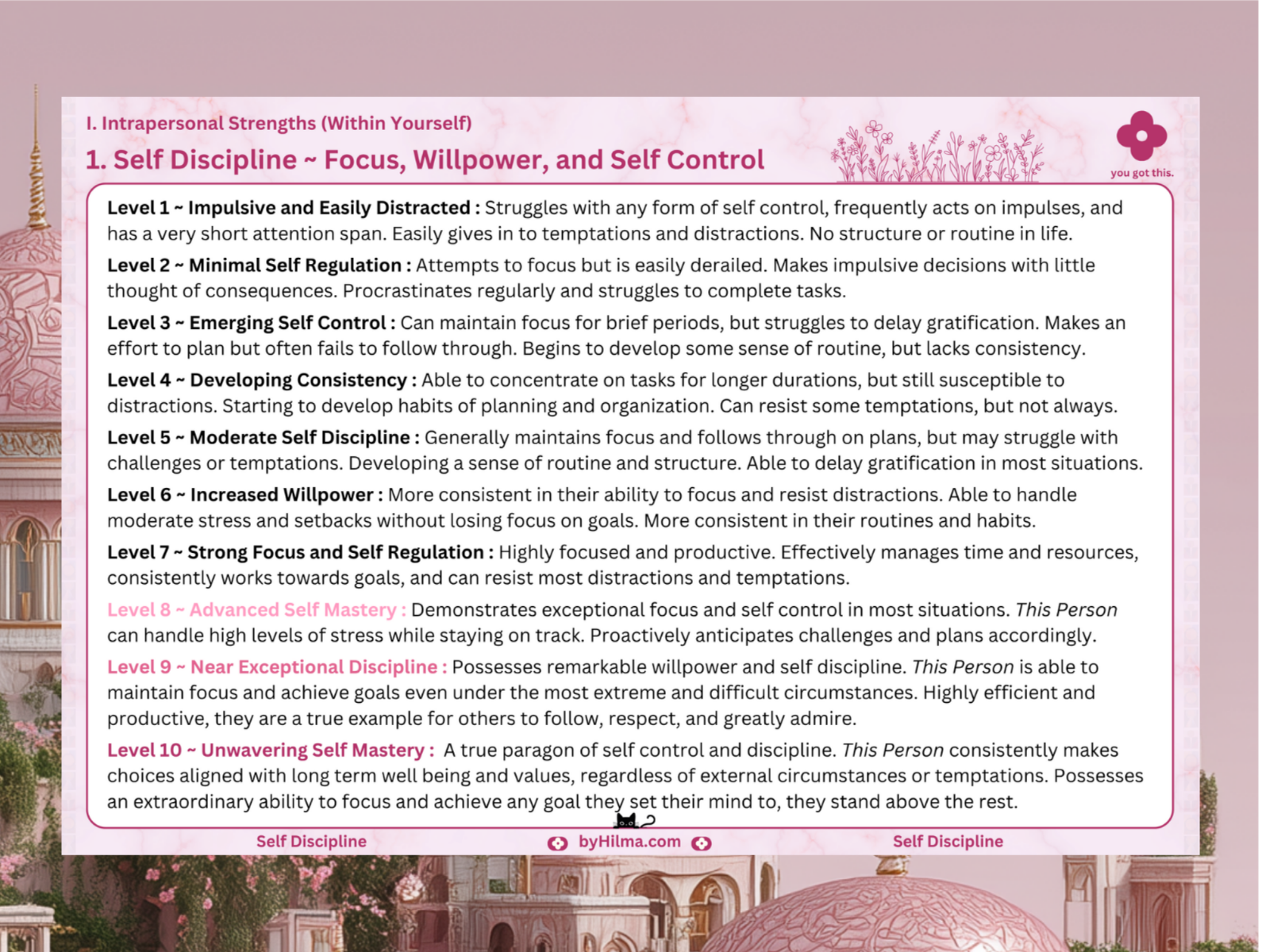 I. Intrapersonal Strengths (Within Yourself)

1. Self Discipline ~ Focus, Willpower, and Self Control

you got this.

Level 1 ~ Impulsive and Easily Distracted : Struggles with any form of self control, frequently acts on impulses, and has a very short attention span. Easily gives in to temptations and distractions. No structure or routine in life.

Level 2 ~ Minimal Self Regulation : Attempts to focus but is easily derailed. Makes impulsive decisions with little thought of consequences. Procrastinates regularly and struggles to complete tasks.

Level 3 ~ Emerging Self Control : Can maintain focus for brief periods, but struggles to delay gratification. Makes an effort to plan but often fails to follow through. Begins to develop some sense of routine, but lacks consistency.

Level 4 ~ Developing Consistency : Able to concentrate on tasks for longer durations, but still susceptible to distractions. Starting to develop habits of planning and organization. Can resist some temptations, but not always.

Level 5 ~ Moderate Self Discipline : Generally maintains focus and follows through on plans, but may struggle with challenges or temptations. Developing a sense of routine and structure. Able to delay gratification in most situations.

Level 6 ~ Increased Willpower : More consistent in their ability to focus and resist distractions. Able to handle moderate stress and setbacks without losing focus on goals. More consistent in their routines and habits.

Level 7 ~ Strong Focus and Self Regulation : Highly focused and productive. Effectively manages time and resources, consistently works towards goals, and can resist most distractions and temptations.

Level 8 ~ Advanced Self Mastery : Demonstrates exceptional focus and self control in most situations. This Person can handle high levels of stress while staying on track. Proactively anticipates challenges and plans accordingly.

Level 9 ~ Near Exceptional Discipline : Possesses remarkable willpower and self discipline. This Person is able to maintain focus and achieve goals even under the most extreme and difficult circumstances. Highly efficient and productive, they are a true example for others to follow, respect, and greatly admire.

Level 10 ~ Unwavering Self Mastery : A true paragon of self control and discipline. This Person consistently makes choices aligned with long term well being and values, regardless of external circumstances or temptations. Possesses an extraordinary ability to focus and achieve any goal they set their mind to, they stand above the rest.

Self Discipline byHilma.com Self Discipline